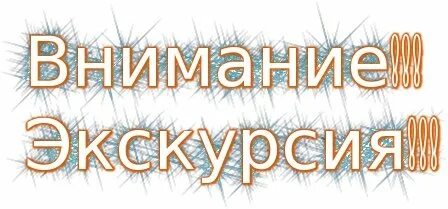 Внимание!!!
Экскурсия!!!